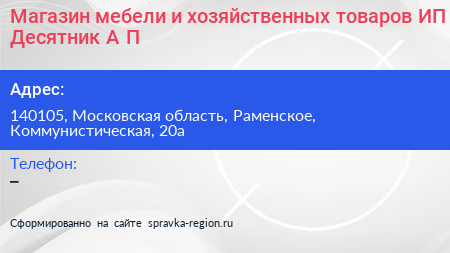 Магазин мебели и хозяйственных товаров ИП Десятник А П

Адрес:

140105, Московская область, Раменское, Коммунистическая, 20а

Телефон:

–

Сформированно на сайте spravka-region.ru